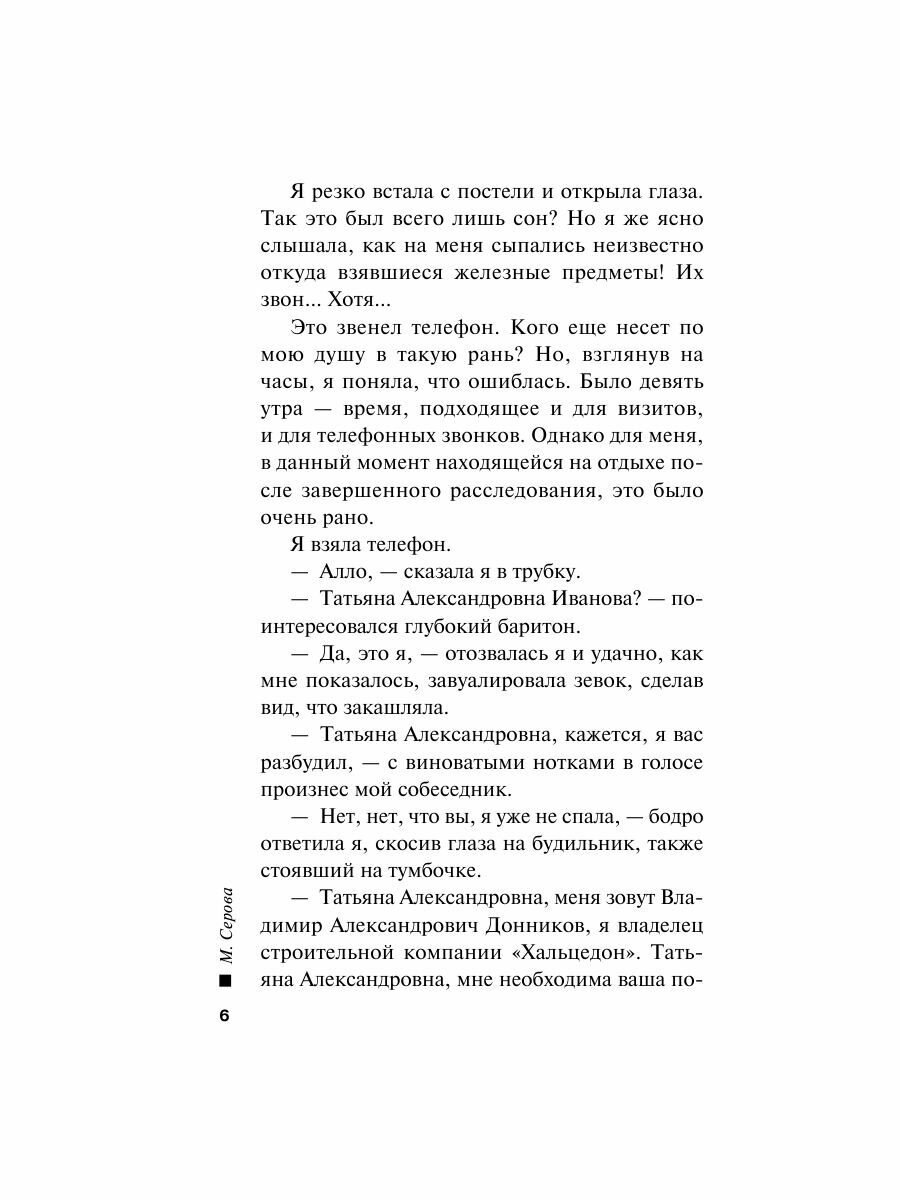 Я резко встала с постели и открыла глаза. Так это был всего лишь сон? Но я же ясно слышала, как на меня сыпались неизвестно откуда взявшиеся железные предметы! Их звон... Хотя...

Это звенел телефон. Кого еще несет по мою душу в такую рань? Но, взглянув на часы, я поняла, что ошиблась. Было девять утра — время, подходящее и для визитов, и для телефонных звонков. Однако для меня, в данный момент находящейся на отдыхе после завершенного расследования, это было очень рано.

Я взяла телефон.

— Алло, — сказала я в трубку.

— Татьяна Александровна Иванова? — поинтересовался глубокий баритон.

— Да, это я, — отозвалась я и удачно, как мне показалось, завуалировала зевок, сделав вид, что закашляла.

— Татьяна Александровна, кажется, я вас разбудил, — с виноватыми нотками в голосе произнес мой собеседник.

— Нет, нет, что вы, я уже не спала, — бодро ответила я, скосив глаза на будильник, также стоявший на тумбочке.

— Татьяна Александровна, меня зовут Владимир Александрович Донников, я владелец строительной компании «Хальцедон». Татьяна Александровна, мне необходима ваша по-

М. Серова

6